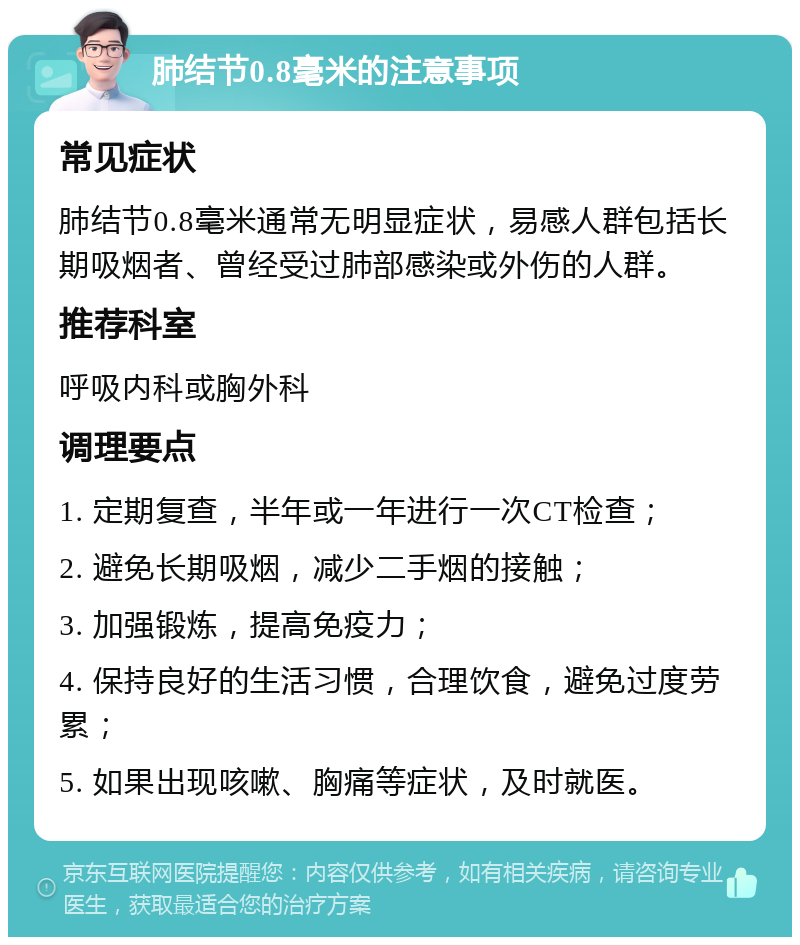 肺结节0.8毫米的注意事项

常见症状

肺结节0.8毫米通常无明显症状，易感人群包括长期吸烟者、曾经受过肺部感染或外伤的人群。

推荐科室

呼吸内科或胸外科

调理要点

1. 定期复查，半年或一年进行一次CT检查；

2. 避免长期吸烟，减少二手烟的接触；

3. 加强锻炼，提高免疫力；

4. 保持良好的生活习惯，合理饮食，避免过度劳累；

5. 如果出现咳嗽、胸痛等症状，及时就医。

京东互联网医院提醒您：内容仅供参考，如有相关疾病，请咨询专业医生，获取最适合您的治疗方案